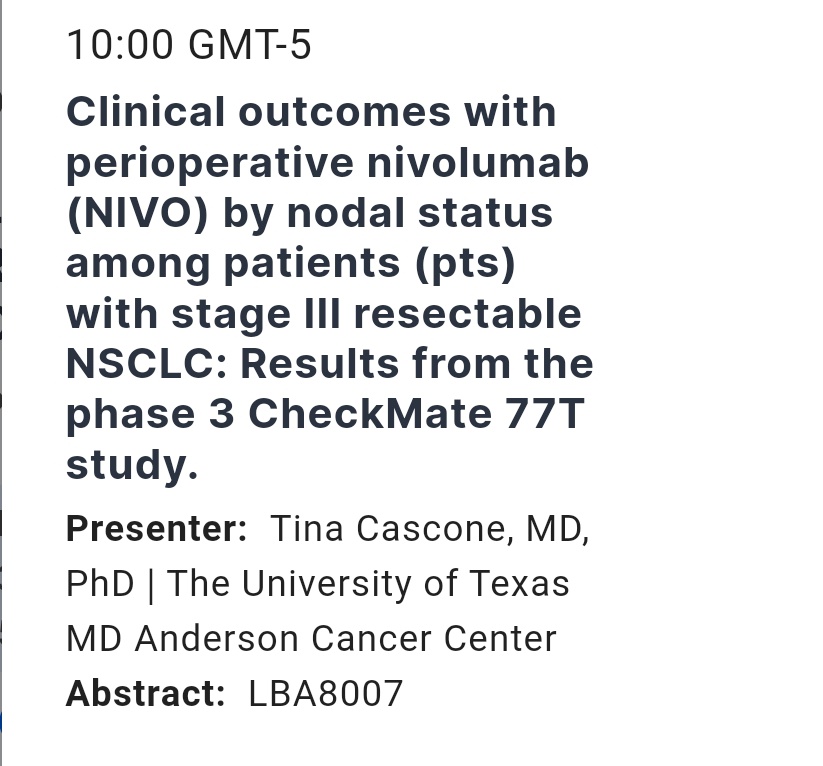 10:00 GMT-5

Clinical outcomes with perioperative nivolumab (NIVO) by nodal status among patients (pts) with stage III resectable NSCLC: Results from the phase 3 CheckMate 77T study.

Presenter: Tina Cascone, MD, PhD | The University of Texas MD Anderson Cancer Center

Abstract: LBA8007